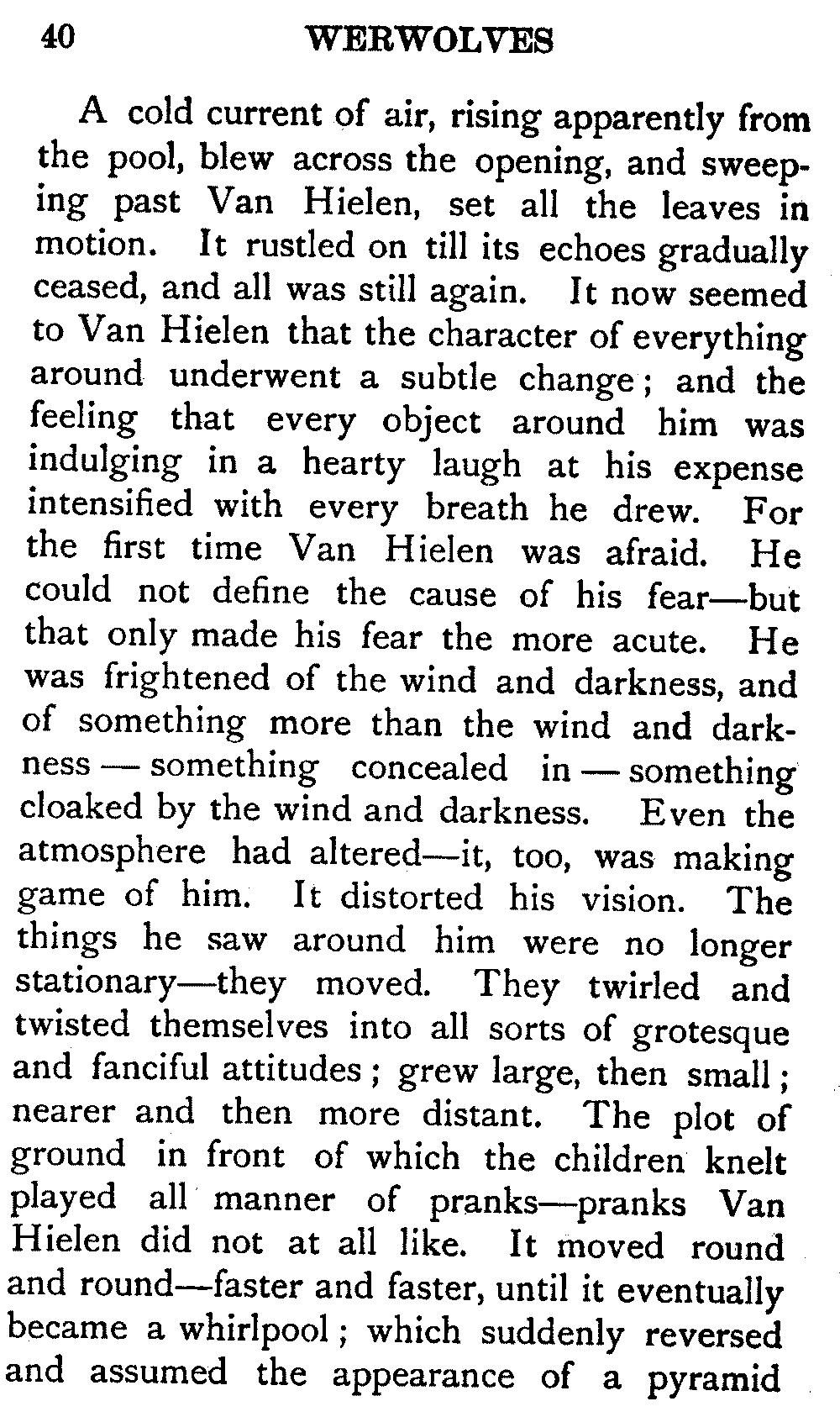 40 WERWOLVES

A cold current of air, rising apparently from the pool, blew across the opening, and sweeping past Van Hielen, set all the leaves in motion. It rustled on till its echoes gradually ceased, and all was still again. It now seemed to Van Hielen that the character of everything around underwent a subtle change; and the feeling that every object around him was indulging in a hearty laugh at his expense intensified with every breath he drew. For the first time Van Hielen was afraid. He could not define the cause of his fear—but that only made his fear the more acute. He was frightened of the wind and darkness, and of something more than the wind and darkness — something concealed in — something cloaked by the wind and darkness. Even the atmosphere had altered—it, too, was making game of him. It distorted his vision. The things he saw around him were no longer stationary—they moved. They twirled and twisted themselves into all sorts of grotesque and fanciful attitudes; grew large, then small; nearer and then more distant. The plot of ground in front of which the children knelt played all manner of pranks—pranks Van Hielen did not at all like. It moved round and round—faster and faster, until it eventually became a whirlpool; which suddenly reversed and assumed the appearance of a pyramid